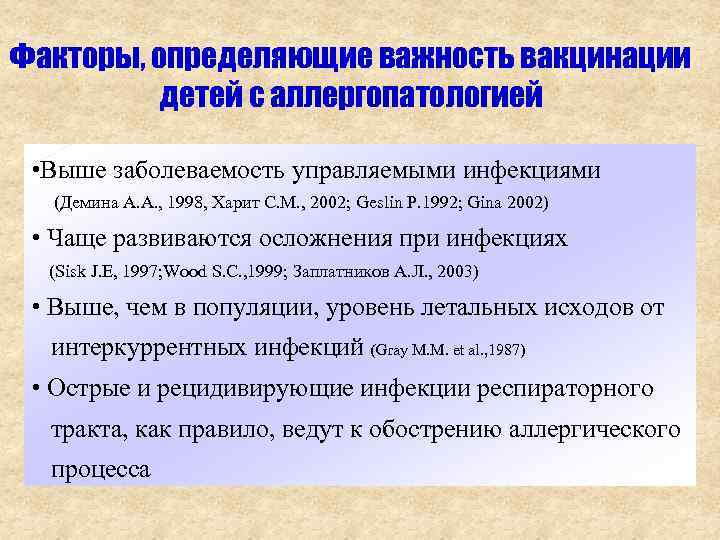 Факторы, определяющие важность вакцинации детей с аллергопатологией

•Выше заболеваемость управляемыми инфекциями (Демина А.А., 1998, Харит С.М., 2002; Geslin P.1992; Gina 2002)

• Чаще развиваются осложнения при инфекциях (Sisk J.E, 1997;Wood S.C.,1999; Заплатников А.Л., 2003)

• Выше, чем в популяции, уровень летальных исходов от интеркуррентных инфекций (Gray M.M. et al.,1987)

• Острые и рецидивирующие инфекции респираторного тракта, как правило, ведут к обострению аллергического процесса